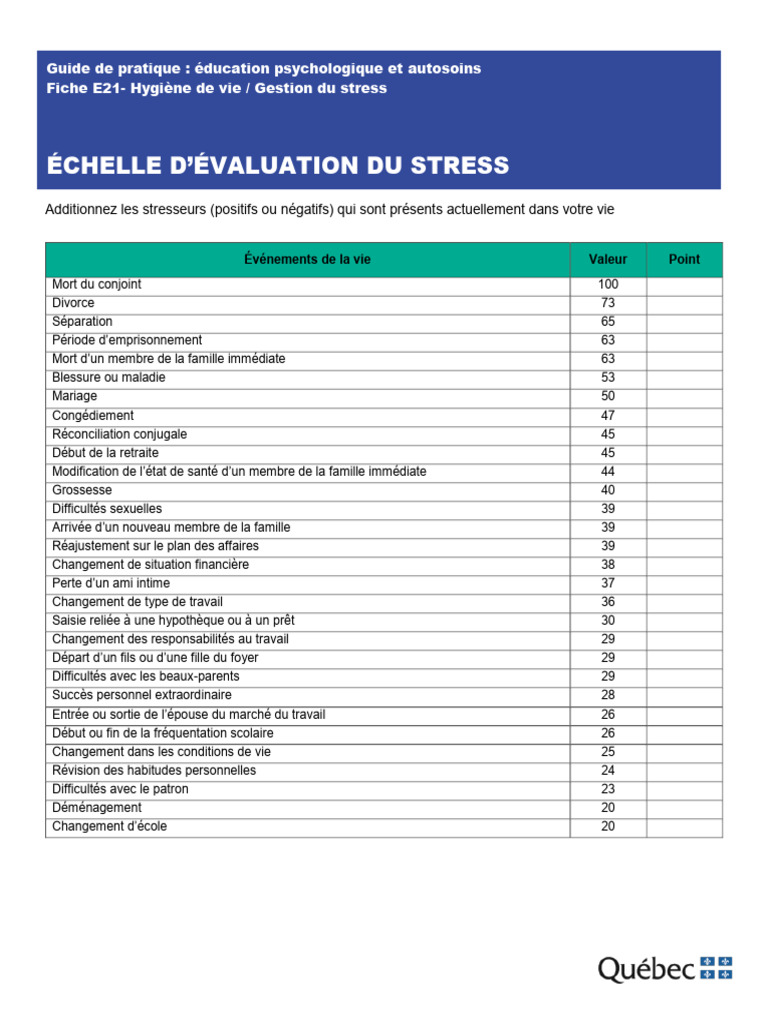 Guide de pratique : éducation psychologique et autosoins
Fiche E21- Hygiène de vie / Gestion du stress

ÉCHELLE D'ÉVALUATION DU STRESS

Additionnez les stresseurs (positifs ou négatifs) qui sont présents actuellement dans votre vie

| Événements de la vie | Valeur | Point |
|---|---|---|
| Mort du conjoint | 100 | |
| Divorce | 73 | |
| Séparation | 65 | |
| Période d'emprisonnement | 63 | |
| Mort d'un membre de la famille immédiate | 63 | |
| Blessure ou maladie | 53 | |
| Mariage | 50 | |
| Congédiement | 47 | |
| Réconciliation conjugale | 45 | |
| Début de la retraite | 45 | |
| Modification de l'état de santé d'un membre de la famille immédiate | 44 | |
| Grossesse | 40 | |
| Difficultés sexuelles | 39 | |
| Arrivée d'un nouveau membre de la famille | 39 | |
| Réajustement sur le plan des affaires | 39 | |
| Changement de situation financière | 38 | |
| Perte d'un ami intime | 37 | |
| Changement de type de travail | 36 | |
| Saisie reliée à une hypothèque ou à un prêt | 30 | |
| Changement des responsabilités au travail | 29 | |
| Départ d'un fils ou d'une fille du foyer | 29 | |
| Difficultés avec les beaux-parents | 29 | |
| Succès personnel extraordinaire | 28 | |
| Entrée ou sortie de l'épouse du marché du travail | 26 | |
| Début ou fin de la fréquentation scolaire | 26 | |
| Changement dans les conditions de vie | 25 | |
| Révision des habitudes personnelles | 24 | |
| Difficultés avec le patron | 23 | |
| Déménagement | 20 | |
| Changement d'école | 20 | |

Québec